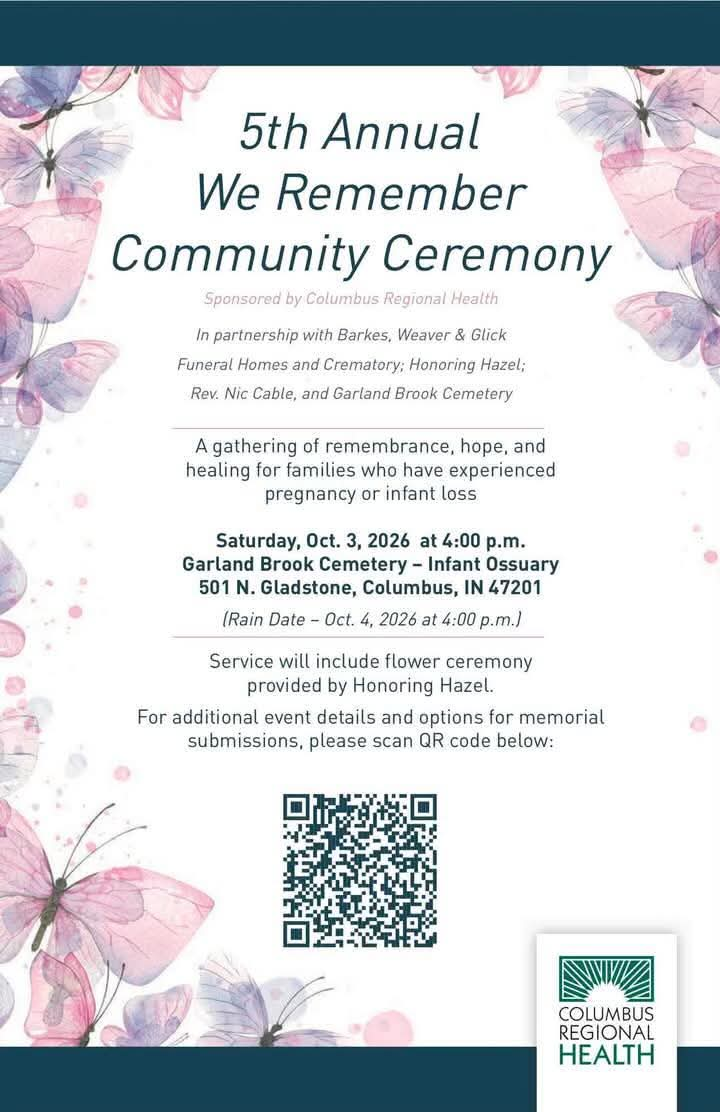 5th Annual
We Remember
Community Ceremony

Sponsored by Columbus Regional Health

In partnership with Barkes, Weaver & Glick Funeral Homes and Crematory; Honoring Hazel; Rev. Nic Cable, and Garland Brook Cemetery

A gathering of remembrance, hope, and healing for families who have experienced pregnancy or infant loss

Saturday, Oct. 3, 2026 at 4:00 p.m.
Garland Brook Cemetery – Infant Ossuary
501 N. Gladstone, Columbus, IN 47201

(Rain Date – Oct. 4, 2026 at 4:00 p.m.)

Service will include flower ceremony provided by Honoring Hazel.

For additional event details and options for memorial submissions, please scan QR code below:

COLUMBUS
REGIONAL
HEALTH